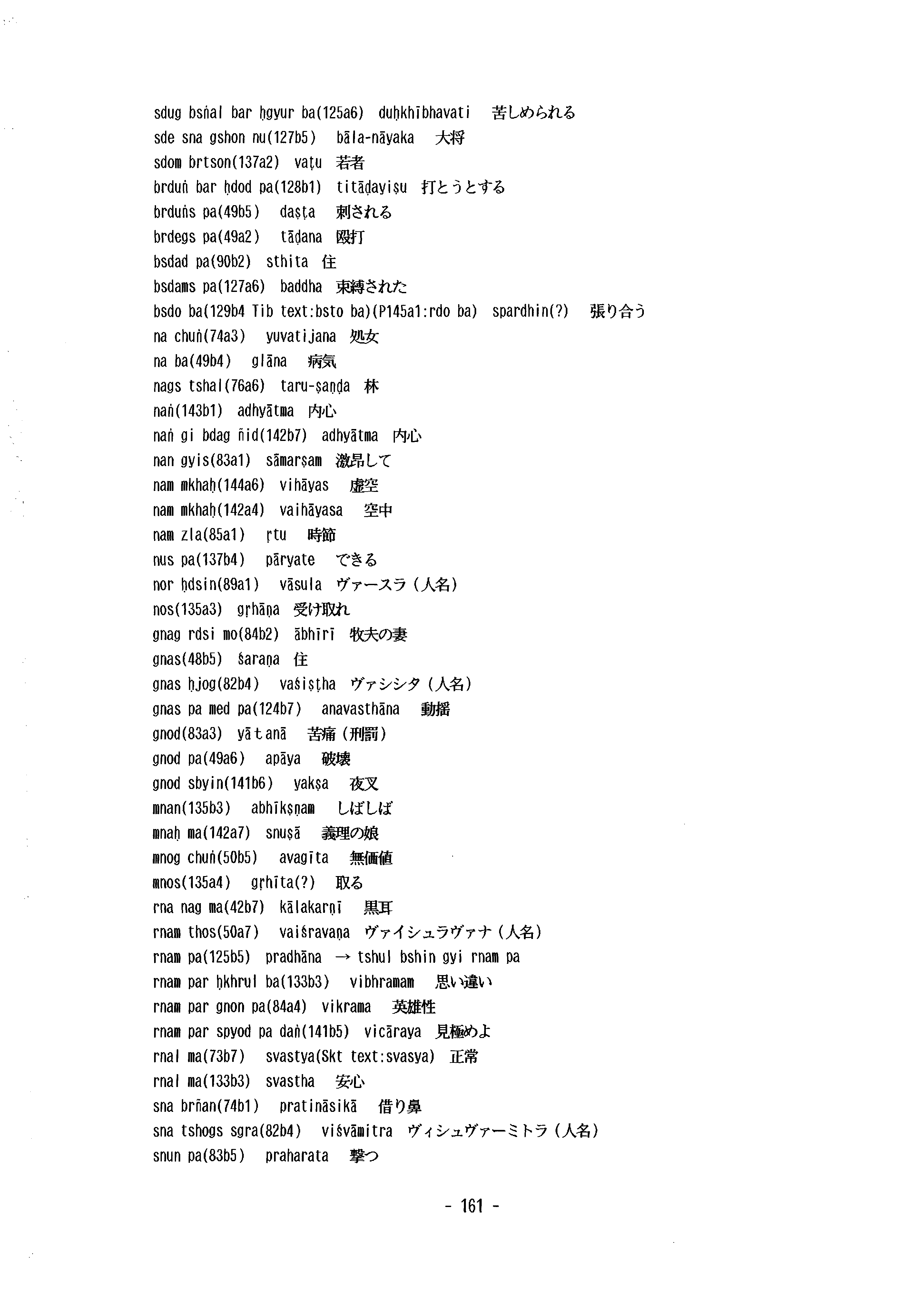 sdug bsṅal bar ḥgyur ba(125a6) duḥkhībhavati 苦しめられる
sde sna gshon nu(127b5) bāla-nāyaka 大将
sdom brtson(137a2) vaṭu 若者
brduṅ bar ḥdod pa(128b1) titāḍayiṣu 打とうとする
brduṅs pa(49b5) daṣṭa 刺される
brdegs pa(49a2) tāḍana 殴打
bsdad pa(90b2) sthita 住
bsdams pa(127a6) baddha 束縛された
bsdo ba(129b4 Tib text:bsto ba)(P145a1:rdo ba) spardhin(?) 張り合う
na chuṅ(74a3) yuvatijana 処女
na ba(49b4) glāna 病気
nags tshal(76a6) taru-ṣaṇḍa 林
naṅ(143b1) adhyātma 内心
naṅ gi bdag ñid(142b7) adhyātma 内心
nan gyis(83a1) sāmarṣam 激昂して
nam mkhaḥ(144a6) vihāyas 虚空
nam mkhaḥ(142a4) vaihāyasa 空中
nam zla(85a1) ṛtu 時節
nus pa(137b4) pāryate できる
nor ḥdsin(89a1) vāsula ヴァースラ（人名）
nos(135a3) gṛhāṇa 受け取れ
gnag rdsi mo(84b2) ābhīrī 牧夫の妻
gnas(48b5) śaraṇa 住
gnas ḥjog(82b4) vaśiṣṭha ヴァシシタ（人名）
gnas pa med pa(124b7) anavasthāna 動揺
gnod(83a3) yātanā 苦痛（刑罰）
gnod pa(49a6) apāya 破壊
gnod sbyin(141b6) yakṣa 夜叉
mnan(135b3) abhīkṣṇam しばしば
mnaḥ ma(142a7) snuṣā 義理の娘
mnog chuṅ(50b5) avagīta 無価値
mnos(135a4) gṛhīta(?) 取る
rna nag ma(42b7) kālakarṇī 黒耳
rnam thos(50a7) vaiśravaṇa ヴァイシュラヴァナ（人名）
rnam pa(125b5) pradhāna → tshul bshin gyi rnam pa
rnam par ḥkhrul ba(133b3) vibhramam 思い違い
rnam par gnon pa(84a4) vikrama 英雄性
rnam par spyod pa daṅ(141b5) vicāraya 見極めよ
rnal ma(73b7) svastya(Skt text:svasya) 正常
rnal ma(133b3) svastha 安心
sna brñan(74b1) pratināsikā 借り鼻
sna tshogs sgra(82b4) viśvāmitra ヴィシュヴァーミトラ（人名）
snun pa(83b5) praharata 撃つ

- 161 -